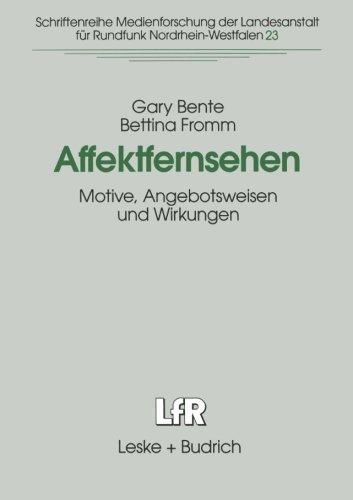 Schriftenreihe Medienforschung der Landesanstalt für Rundfunk Nordrhein-Westfalen 23

Gary Bente
Bettina Fromm

Affektfernsehen

Motive, Angebotsweisen und Wirkungen

LfR

Leske + Budrich